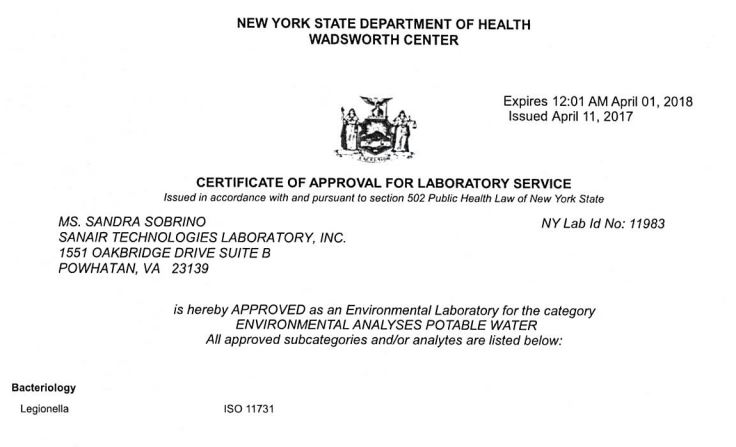 NEW YORK STATE DEPARTMENT OF HEALTH
WADSWORTH CENTER

Expires 12:01 AM April 01, 2018
Issued April 11, 2017

EXCELSIOR

CERTIFICATE OF APPROVAL FOR LABORATORY SERVICE
Issued in accordance with and pursuant to section 502 Public Health Law of New York State

MS. SANDRA SOBRINO
SANAIR TECHNOLOGIES LABORATORY, INC.
1551 OAKBRIDGE DRIVE SUITE B
POWHATAN, VA 23139

NY Lab Id No: 11983

is hereby APPROVED as an Environmental Laboratory for the category
ENVIRONMENTAL ANALYSES POTABLE WATER
All approved subcategories and/or analytes are listed below:

Bacteriology

Legionella ISO 11731